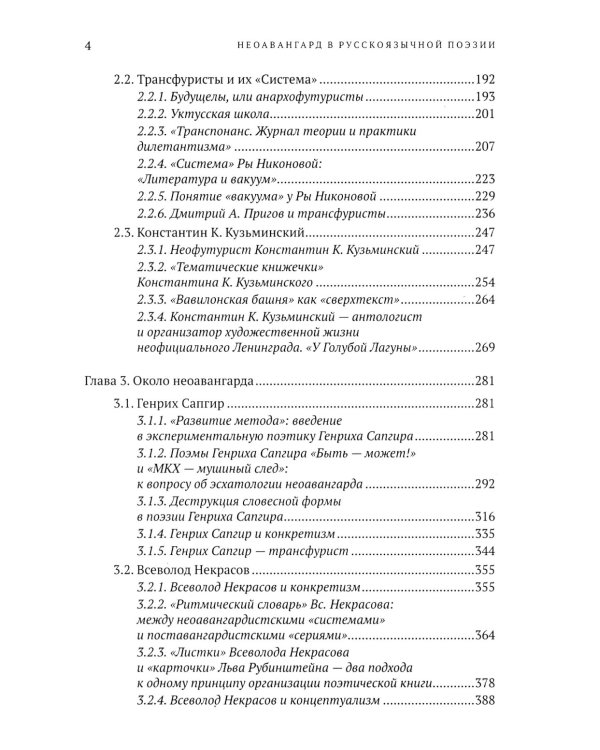 4 НЕОАВАНГАРД В РУССКОЯЗЫЧНОЙ ПОЭЗИИ

2.2. Трансфуристы и их «Система» 192
2.2.1. Будущелы, или анархофутуристы 193
2.2.2. Уктусская школа 201
2.2.3. «Транспонанс. Журнал теории и практики дилетантизма» 207
2.2.4. «Система» Ры Никоновой: «Литература и вакуум» 223
2.2.5. Понятие «вакуума» у Ры Никоновой 229
2.2.6. Дмитрий А. Пригов и трансфуристы 236
2.3. Константин К. Кузьминский 247
2.3.1. Неофутурист Константин К. Кузьминский 247
2.3.2. «Тематические книжечки» Константина К. Кузьминского 254
2.3.3. «Вавилонская башня» как «сверхтекст» 264
2.3.4. Константин К. Кузьминский — антологист и организатор художественной жизни неофициального Ленинграда. «У Голубой Лагуны» 269

Глава 3. Около неоавангарда 281
3.1. Генрих Сапгир 281
3.1.1. «Развитие метода»: введение в экспериментальную поэтику Генриха Сапгира 281
3.1.2. Поэмы Генриха Сапгира «Быть — может!» и «МКХ — мушиный след»: к вопросу об эсхатологии неоавангарда 292
3.1.3. Деструкция словесной формы в поэзии Генриха Сапгира 316
3.1.4. Генрих Сапгир и конкретизм 335
3.1.5. Генрих Сапгир — трансфурист 344
3.2. Всеволод Некрасов 355
3.2.1. Всеволод Некрасов и конкретизм 355
3.2.2. «Ритмический словарь» Вс. Некрасова: между неоавангардистскими «системами» и поставангардистскими «сериями» 364
3.2.3. «Листки» Всеволода Некрасова и «карточки» Льва Рубинштейна — два подхода к одному принципу организации поэтической книги 378
3.2.4. Всеволод Некрасов и концептуализм 388